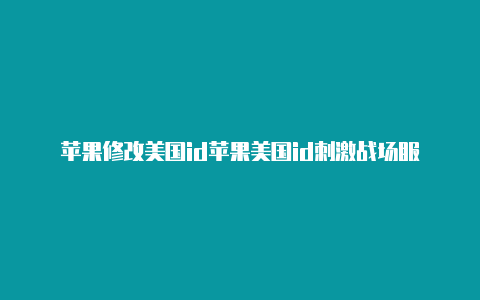 苹果修改美国id苹果美国id刺激战场服